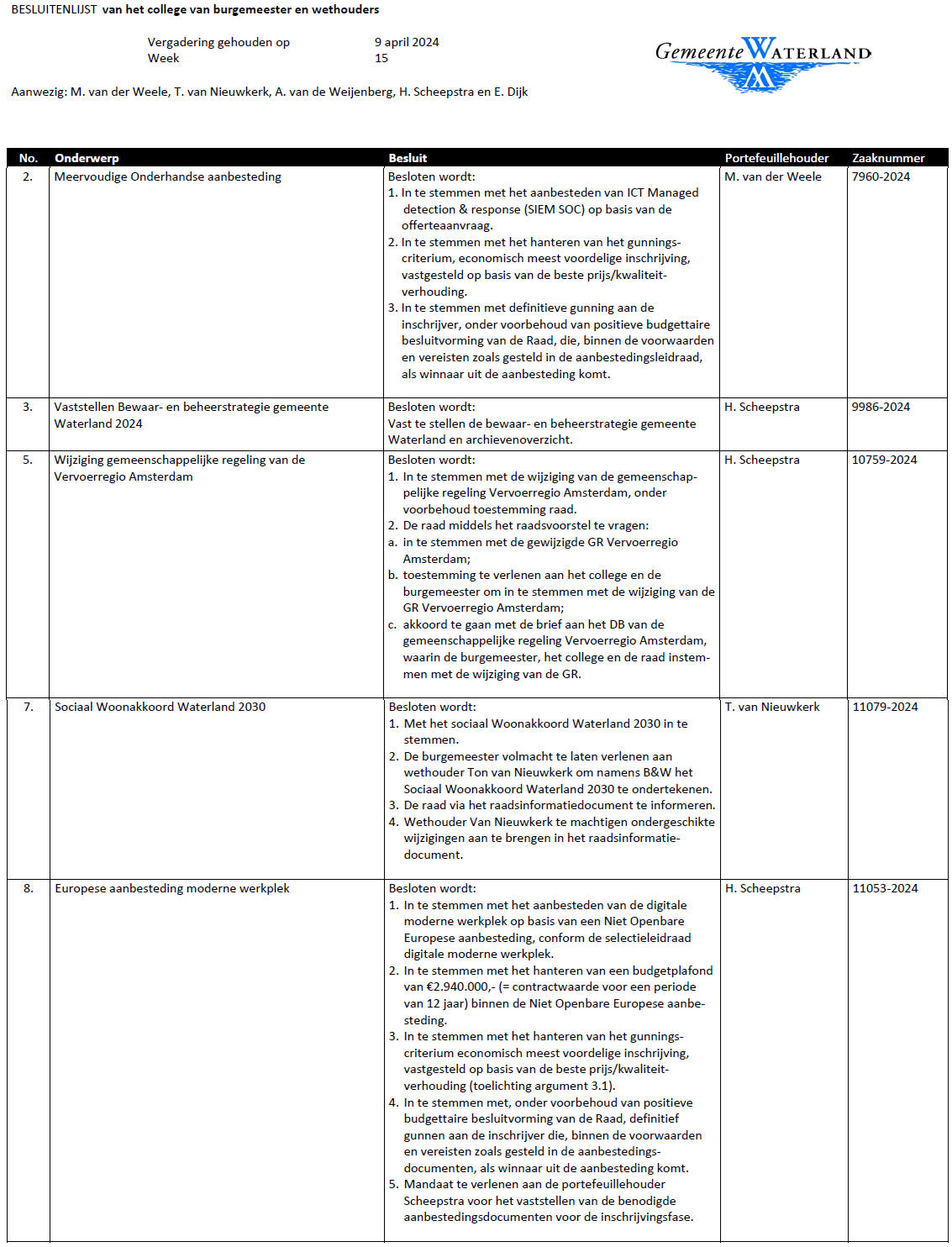 BESLUITENLIJST van het college van burgemeester en wethouders

Vergadering gehouden op 9 april 2024
Week 15

Gemeente WATERLAND

Aanwezig: M. van der Weele, T. van Nieuwkerk, A. van de Weijenberg, H. Scheepstra en E. Dijk

| No. | Onderwerp | Besluit | Portefeuillehouder | Zaaknummer |
|---|---|---|---|---|
| 2. | Meervoudige Onderhandse aanbesteding | Besloten wordt: 1. In te stemmen met het aanbesteden van ICT Managed detection & response (SIEM SOC) op basis van de offerteaanvraag. 2. In te stemmen met het hanteren van het gunningscriterium, economisch meest voordelige inschrijving, vastgesteld op basis van de beste prijs/kwaliteitverhouding. 3. In te stemmen met definitieve gunning aan de inschrijver, onder voorbehoud van positieve budgettaire besluitvorming van de Raad, die, binnen de voorwaarden en vereisten zoals gesteld in de aanbestedingsleidraad, als winnaar uit de aanbesteding komt. | M. van der Weele | 7960-2024 |
| 3. | Vaststellen Bewaar- en beheerstrategie gemeente Waterland 2024 | Besloten wordt: Vast te stellen de bewaar- en beheerstrategie gemeente Waterland en archievenoverzicht. | H. Scheepstra | 9986-2024 |
| 5. | Wijziging gemeenschappelijke regeling van de Vervoerregio Amsterdam | Besloten wordt: 1. In te stemmen met de wijziging van de gemeenschappelijke regeling Vervoerregio Amsterdam, onder voorbehoud toestemming raad. 2. De raad middels het raadsvoorstel te vragen: a. in te stemmen met de gewijzigde GR Vervoerregio Amsterdam; b. toestemming te verlenen aan het college en de burgemeester om in te stemmen met de wijziging van de GR Vervoerregio Amsterdam; c. akkoord te gaan met de brief aan het DB van de gemeenschappelijke regeling Vervoerregio Amsterdam, waarin de burgemeester, het college en de raad instemmen met de wijziging van de GR. | H. Scheepstra | 10759-2024 |
| 7. | Sociaal Woonakkoord Waterland 2030 | Besloten wordt: 1. Met het sociaal Woonakkoord Waterland 2030 in te stemmen. 2. De burgemeester volmacht te laten verlenen aan wethouder Ton van Nieuwkerk om namens B&W het Sociaal Woonakkoord Waterland 2030 te ondertekenen. 3. De raad via het raadsinformatiedocument te informeren. 4. Wethouder Van Nieuwkerk te machtigen ondergeschikte wijzigingen aan te brengen in het raadsinformatiedocument. | T. van Nieuwkerk | 11079-2024 |
| 8. | Europese aanbesteding moderne werkplek | Besloten wordt: 1. In te stemmen met het aanbesteden van de digitale moderne werkplek op basis van een Niet Openbare Europese aanbesteding, conform de selectieleidraad digitale moderne werkplek. 2. In te stemmen met het hanteren van een budgetplafond van €2.940.000,- (= contractwaarde voor een periode van 12 jaar) binnen de Niet Openbare Europese aanbesteding. 3. In te stemmen met het hanteren van het gunningscriterium economisch meest voordelige inschrijving, vastgesteld op basis van de beste prijs/kwaliteitverhouding (toelichting argument 3.1). 4. In te stemmen met, onder voorbehoud van positieve budgettaire besluitvorming van de Raad, definitief gunnen aan de inschrijver die, binnen de voorwaarden en vereisten zoals gesteld in de aanbestedingsdocumenten, als winnaar uit de aanbesteding komt. 5. Mandaat te verlenen aan de portefeuillehouder Scheepstra voor het vaststellen van de benodigde aanbestedingsdocumenten voor de inschrijvingsfase. | H. Scheepstra | 11053-2024 |